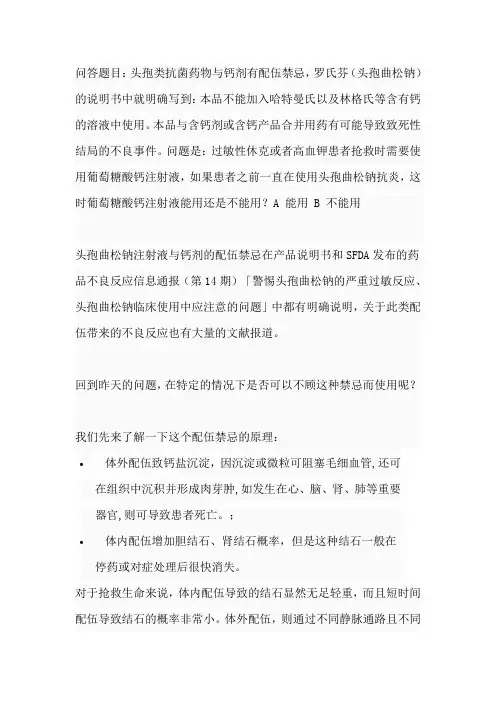 问答题目：头孢类抗菌药物与钙剂有配伍禁忌，罗氏芬（头孢曲松钠）的说明书中就明确写到：本品不能加入哈特曼氏以及林格氏等含有钙的溶液中使用。本品与含钙剂或含钙产品合并用药有可能导致致死性结局的不良事件。问题是：过敏性休克或者高血钾患者抢救时需要使用葡萄糖酸钙注射液，如果患者之前一直在使用头孢曲松钠抗炎，这时葡萄糖酸钙注射液能用还是不能用？A 能用 B 不能用

头孢曲松钠注射液与钙剂的配伍禁忌在产品说明书和SFDA发布的药品不良反应信息通报（第14期）「警惕头孢曲松钠的严重过敏反应、头孢曲松钠临床使用中应注意的问题」中都有明确说明，关于此类配伍带来的不良反应也有大量的文献报道。

回到昨天的问题，在特定的情况下是否可以不顾这种禁忌而使用呢？

我们先来了解一下这个配伍禁忌的原理：

• 体外配伍致钙盐沉淀，因沉淀或微粒可阻塞毛细血管,还可在组织中沉积并形成肉芽肿,如发生在心、脑、肾、肺等重要器官,则可导致患者死亡。：

• 体内配伍增加胆结石、肾结石概率，但是这种结石一般在停药或对症处理后很快消失。

对于抢救生命来说，体内配伍导致的结石显然无足轻重，而且短时间配伍导致结石的概率非常小。体外配伍，则通过不同静脉通路且不同